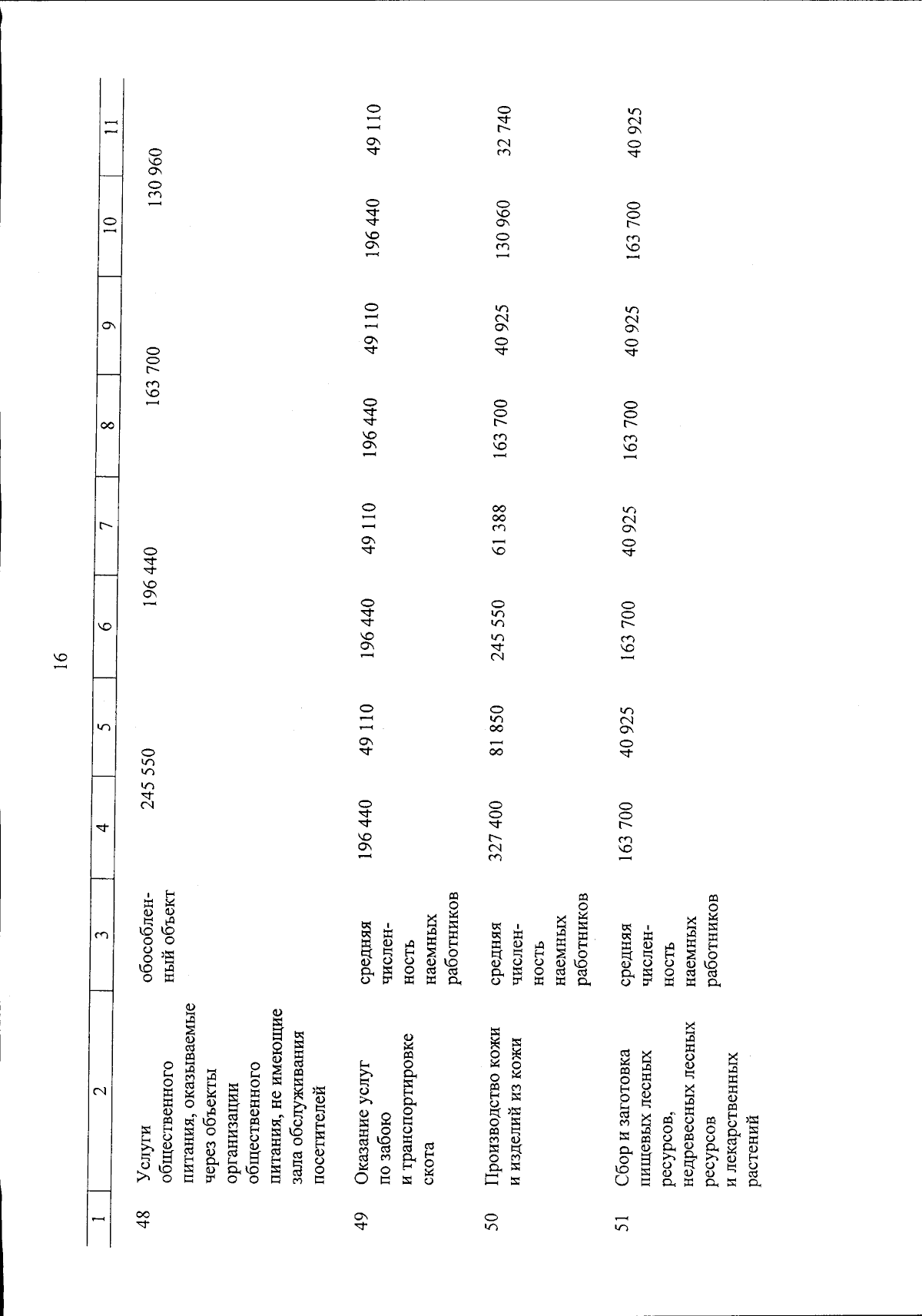 16

| 1 | 2 | 3 | 4 | 5 | 6 | 7 | 8 | 9 | 10 | 11 |
|---|---|---|---|---|---|---|---|---|---|---|
| 48 | Услуги общественного питания, оказываемые через объекты организации общественного питания, не имеющие зала обслуживания посетителей | обособленный объект | 245 550 | | 196 440 | | 163 700 | | 130 960 | |
| 49 | Оказание услуг по забою и транспортировке скота | средняя численность наемных работников | 196 440 | 49 110 | 196 440 | 49 110 | 196 440 | 49 110 | 196 440 | 49 110 |
| 50 | Производство кожи и изделий из кожи | средняя численность наемных работников | 327 400 | 81 850 | 245 550 | 61 388 | 163 700 | 40 925 | 130 960 | 32 740 |
| 51 | Сбор и заготовка пищевых лесных ресурсов, недревесных лесных ресурсов и лекарственных растений | средняя численность наемных работников | 163 700 | 40 925 | 163 700 | 40 925 | 163 700 | 40 925 | 163 700 | 40 925 |